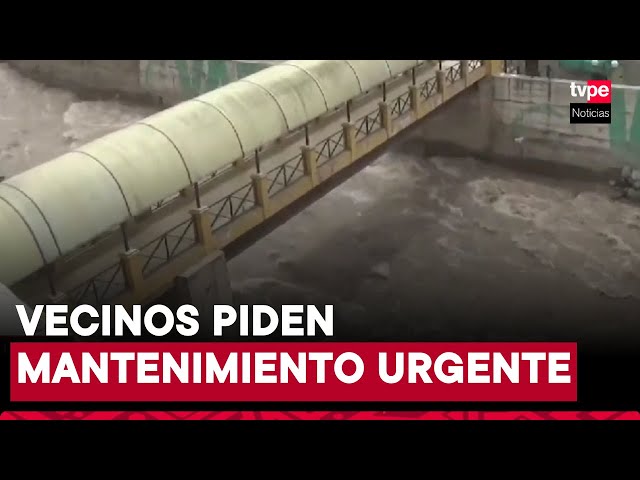 tvpe
Noticias

VECINOS PIDEN
MANTENIMIENTO URGENTE